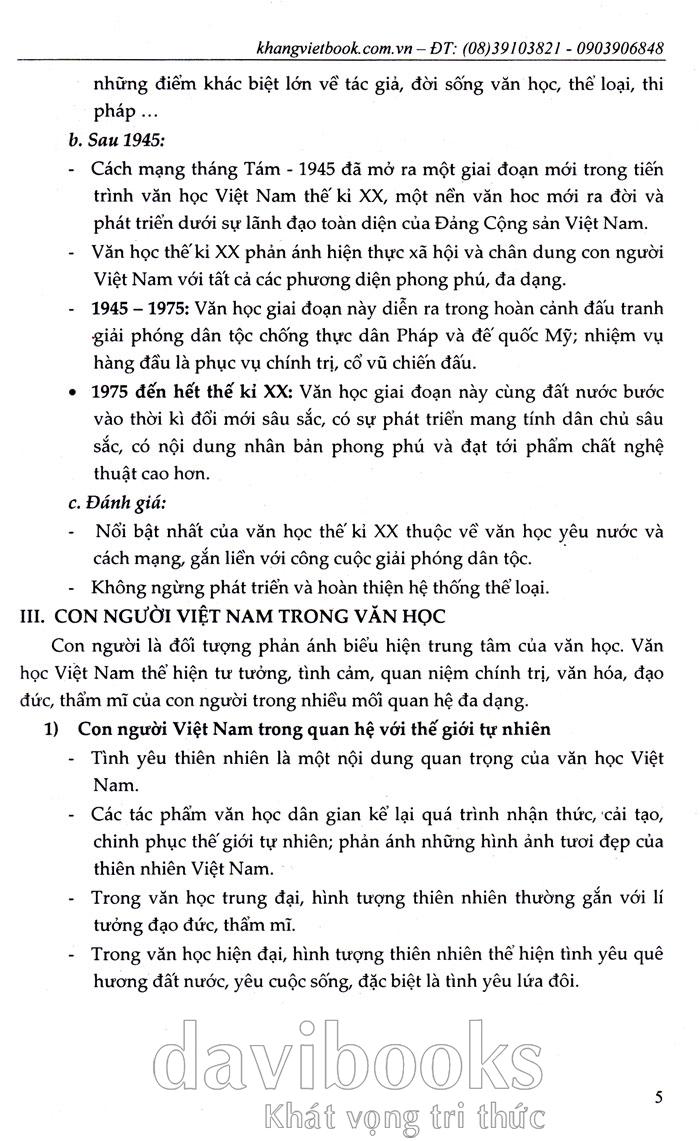 khangvietbook.com.vn – ĐT: (08)39103821 - 0903906848

những điểm khác biệt lớn về tác giả, đời sống văn học, thể loại, thi pháp …

b. Sau 1945:

- Cách mạng tháng Tám - 1945 đã mở ra một giai đoạn mới trong tiến trình văn học Việt Nam thế kỉ XX, một nền văn hoc mới ra đời và phát triển dưới sự lãnh đạo toàn diện của Đảng Cộng sản Việt Nam.

- Văn học thế kỉ XX phản ánh hiện thực xã hội và chân dung con người Việt Nam với tất cả các phương diện phong phú, đa dạng.

- 1945 – 1975: Văn học giai đoạn này diễn ra trong hoàn cảnh đấu tranh giải phóng dân tộc chống thực dân Pháp và đế quốc Mỹ; nhiệm vụ hàng đầu là phục vụ chính trị, cổ vũ chiến đấu.

• 1975 đến hết thế kỉ XX: Văn học giai đoạn này cùng đất nước bước vào thời kì đổi mới sâu sắc, có sự phát triển mang tính dân chủ sâu sắc, có nội dung nhân bản phong phú và đạt tới phẩm chất nghệ thuật cao hơn.

c. Đánh giá:

- Nổi bật nhất của văn học thế kỉ XX thuộc về văn học yêu nước và cách mạng, gắn liền với công cuộc giải phóng dân tộc.

- Không ngừng phát triển và hoàn thiện hệ thống thể loại.

III. CON NGƯỜI VIỆT NAM TRONG VĂN HỌC

Con người là đối tượng phản ánh biểu hiện trung tâm của văn học. Văn học Việt Nam thể hiện tư tưởng, tình cảm, quan niệm chính trị, văn hóa, đạo đức, thẩm mĩ của con người trong nhiều mối quan hệ đa dạng.

1) Con người Việt Nam trong quan hệ với thế giới tự nhiên

- Tình yêu thiên nhiên là một nội dung quan trọng của văn học Việt Nam.

- Các tác phẩm văn học dân gian kể lại quá trình nhận thức, cải tạo, chinh phục thế giới tự nhiên; phản ánh những hình ảnh tươi đẹp của thiên nhiên Việt Nam.

- Trong văn học trung đại, hình tượng thiên nhiên thường gắn với lí tưởng đạo đức, thẩm mĩ.

- Trong văn học hiện đại, hình tượng thiên nhiên thể hiện tình yêu quê hương đất nước, yêu cuộc sống, đặc biệt là tình yêu lứa đôi.

davibooks
Khát vọng tri thức

5